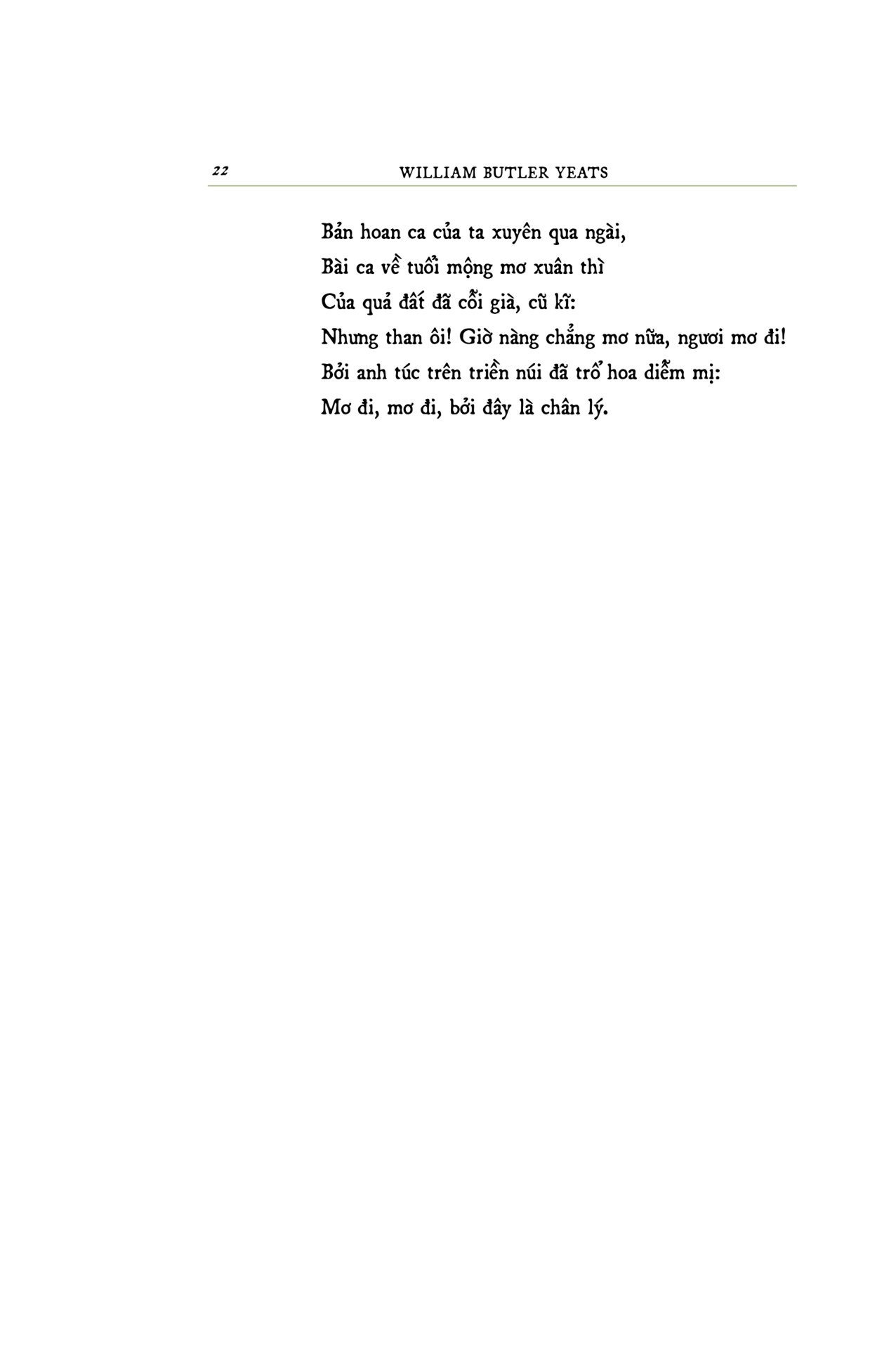 22 WILLIAM BUTLER YEATS

Bản hoan ca của ta xuyên qua ngài,
Bài ca về tuổi mộng mơ xuân thì
Của quả đất đã cỗi già, cũ kĩ:
Nhưng than ôi! Giờ nàng chẳng mơ nữa, ngươi mơ đi!
Bởi anh túc trên triền núi đã trổ hoa diễm mị:
Mơ đi, mơ đi, bởi đây là chân lý.